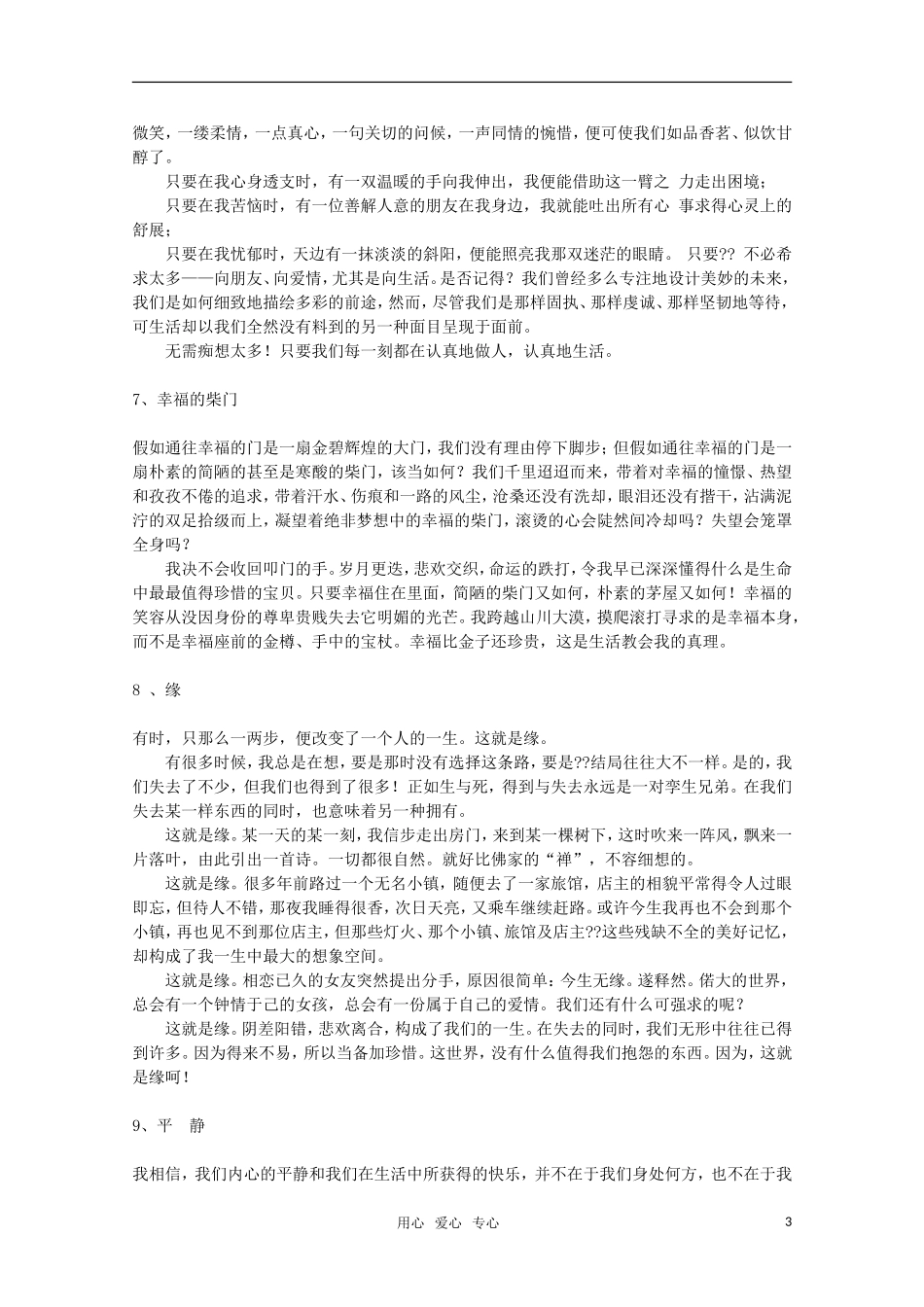 微笑，一缕柔情，一点真心，一句关切的问候，一声同情的惋惜，便可使我们如品香茗、似饮甘醇了。

只要在我心身透支时，有一双温暖的手向我伸出，我便能借助这一臂之 力走出困境；

只要在我苦恼时，有一位善解人意的朋友在我身边，我就能吐出所有心 事求得心灵上的舒展；

只要在我忧郁时，天边有一抹淡淡的斜阳，便能照亮我那双迷茫的眼睛。 只要?? 不必希求太多——向朋友、向爱情，尤其是向生活。是否记得？我们曾经多么专注地设计美妙的未来，我们是如何细致地描绘多彩的前途，然而，尽管我们是那样固执、那样虔诚、那样坚韧地等待，可生活却以我们全然没有料到的另一种面目呈现于面前。

无需痴想太多！只要我们每一刻都在认真地做人，认真地生活。

7、幸福的柴门

假如通往幸福的门是一扇金碧辉煌的大门，我们没有理由停下脚步；但假如通往幸福的门是一扇朴素的简陋的甚至是寒酸的柴门，该当如何？我们千里迢迢而来，带着对幸福的憧憬、热望和孜孜不倦的追求，带着汗水、伤痕和一路的风尘，沧桑还没有洗却，眼泪还没有揩干，沾满泥泞的双足拾级而上，凝望着绝非梦想中的幸福的柴门，滚烫的心会陡然间冷却吗？失望会笼罩全身吗？

我决不会收回叩门的手。岁月更迭，悲欢交织，命运的跌打，令我早已深深懂得什么是生命中最最值得珍惜的宝贝。只要幸福住在里面，简陋的柴门又如何，朴素的茅屋又如何！幸福的笑容从没因身份的尊卑贵贱失去它明媚的光芒。我跨越山川大漠，摸爬滚打寻求的是幸福本身，而不是幸福座前的金樽、手中的宝杖。幸福比金子还珍贵，这是生活教会我的真理。

8 、缘

有时，只那么一两步，便改变了一个人的一生。这就是缘。

有很多时候，我总是在想，要是那时没有选择这条路，要是??结局往往大不一样。是的，我们失去了不少，但我们也得到了很多！正如生与死，得到与失去永远是一对孪生兄弟。在我们失去某一样东西的同时，也意味着另一种拥有。

这就是缘。某一天的某一刻，我信步走出房门，来到某一棵树下，这时吹来一阵风，飘来一片落叶，由此引出一首诗。一切都很自然。就好比佛家的“禅”，不容细想的。

这就是缘。很多年前路过一个无名小镇，随便去了一家旅馆，店主的相貌平常得令人过眼即忘，但待人不错，那夜我睡得很香，次日天亮，又乘车继续赶路。或许今生我再也不会到那个小镇，再也见不到那位店主，但那些灯火、那个小镇、旅馆及店主??这些残缺不全的美好记忆，却构成了我一生中最大的想象空间。

这就是缘。相恋已久的女友突然提出分手，原因很简单：今生无缘。遂释然。偌大的世界，总会有一个钟情于己的女孩，总会有一份属于自己的爱情。我们还有什么可强求的呢？

这就是缘。阴差阳错，悲欢离合，构成了我们的一生。在失去的同时，我们无形中往往已得到许多。因为得来不易，所以当备加珍惜。这世界，没有什么值得我们抱怨的东西。因为，这就是缘呵！

9、平 静

我相信，我们内心的平静和我们在生活中所获得的快乐，并不在于我们身处何方，也不在于我

用心 爱心 专心

3